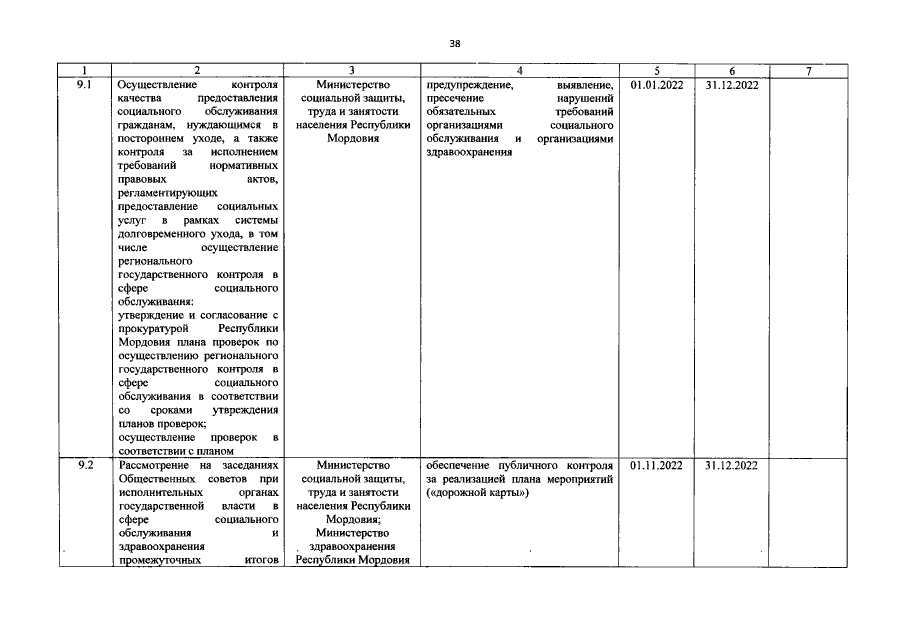 38

| 1 | 2 | 3 | 4 | 5 | 6 | 7 |
|---|---|---|---|---|---|---|
| 9.1 | Осуществление контроля качества предоставления социального обслуживания гражданам, нуждающимся в постороннем уходе, а также контроля за исполнением требований нормативных правовых актов, регламентирующих предоставление социальных услуг в рамках системы долговременного ухода, в том числе осуществление регионального государственного контроля в сфере социального обслуживания: утверждение и согласование с прокуратурой Республики Мордовия плана проверок по осуществлению регионального государственного контроля в сфере социального обслуживания в соответствии со сроками утверждения планов проверок; осуществление проверок в соответствии с планом | Министерство социальной защиты, труда и занятости населения Республики Мордовия | предупреждение, выявление, пресечение нарушений обязательных требований организациями социального обслуживания и организациями здравоохранения | 01.01.2022 | 31.12.2022 | |
| 9.2 | Рассмотрение на заседаниях Общественных советов при исполнительных органах государственной власти в сфере социального обслуживания и здравоохранения промежуточных итогов | Министерство социальной защиты, труда и занятости населения Республики Мордовия; Министерство здравоохранения Республики Мордовия | обеспечение публичного контроля за реализацией плана мероприятий («дорожной карты») | 01.11.2022 | 31.12.2022 | |